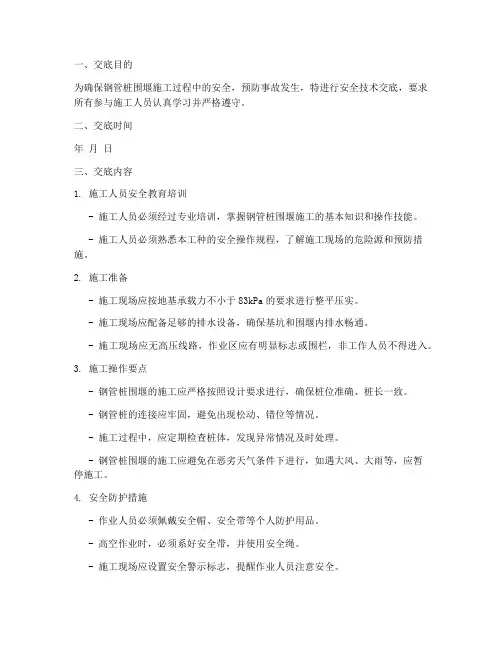 一、交底目的

为确保钢管桩围堰施工过程中的安全，预防事故发生，特进行安全技术交底，要求所有参与施工人员认真学习并严格遵守。

二、交底时间

年 月 日

三、交底内容

1. 施工人员安全教育培训

- 施工人员必须经过专业培训，掌握钢管桩围堰施工的基本知识和操作技能。

- 施工人员必须熟悉本工种的安全操作规程，了解施工现场的危险源和预防措施。

2. 施工准备

- 施工现场应按地基承载力不小于 83kPa 的要求进行整平压实。

- 施工现场应配备足够的排水设备，确保基坑和围堰内排水畅通。

- 施工现场应无高压线路，作业区应有明显标志或围栏，非工作人员不得进入。

3. 施工操作要点

- 钢管桩围堰的施工应严格按照设计要求进行，确保桩位准确、桩长一致。

- 钢管桩的连接应牢固，避免出现松动、错位等情况。

- 施工过程中，应定期检查桩体，发现异常情况及时处理。

- 钢管桩围堰的施工应避免在恶劣天气条件下进行，如遇大风、大雨等，应暂停施工。

4. 安全防护措施

- 作业人员必须佩戴安全帽、安全带等个人防护用品。

- 高空作业时，必须系好安全带，并使用安全绳。

- 施工现场应设置安全警示标志，提醒作业人员注意安全。